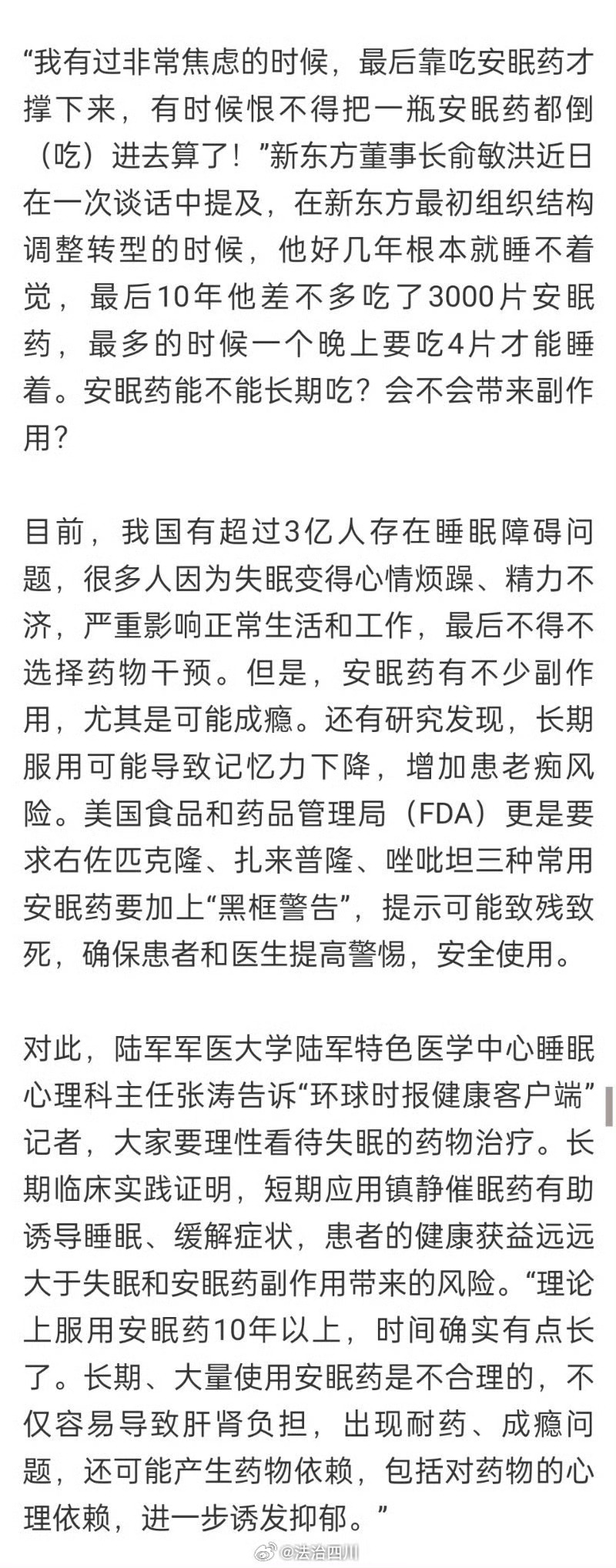 “我有过非常焦虑的时候，最后靠吃安眠药才撑下来，有时候恨不得把一瓶安眠药都倒（吃）进去算了！”新东方董事长俞敏洪近日在一次谈话中提及，在新东方最初组织结构调整转型的时候，他好几年根本就睡不着觉，最后10年他差不多吃了3000片安眠药，最多的时候一个晚上要吃4片才能睡着。安眠药能不能长期吃？会不会带来副作用？

目前，我国有超过3亿人存在睡眠障碍问题，很多人因为失眠变得心情烦躁、精力不济，严重影响正常生活和工作，最后不得不选择药物干预。但是，安眠药有不少副作用，尤其是可能成瘾。还有研究发现，长期服用可能导致记忆力下降，增加患老痴风险。美国食品和药品管理局（FDA）更是要求右佐匹克隆、扎来普隆、唑吡坦三种常用安眠药要加上“黑框警告”，提示可能致残致死，确保患者和医生提高警惕，安全使用。

对此，陆军军医大学陆军特色医学中心睡眠心理科主任张涛告诉“环球时报健康客户端”记者，大家要理性看待失眠的药物治疗。长期临床实践证明，短期应用镇静催眠药有助诱导睡眠、缓解症状，患者的健康获益远远大于失眠和安眠药副作用带来的风险。“理论上服用安眠药10年以上，时间确实有点长了。长期、大量使用安眠药是不合理的，不仅容易导致肝肾负担，出现耐药、成瘾问题，还可能产生药物依赖，包括对药物的心理依赖，进一步诱发抑郁。”

@法治四川